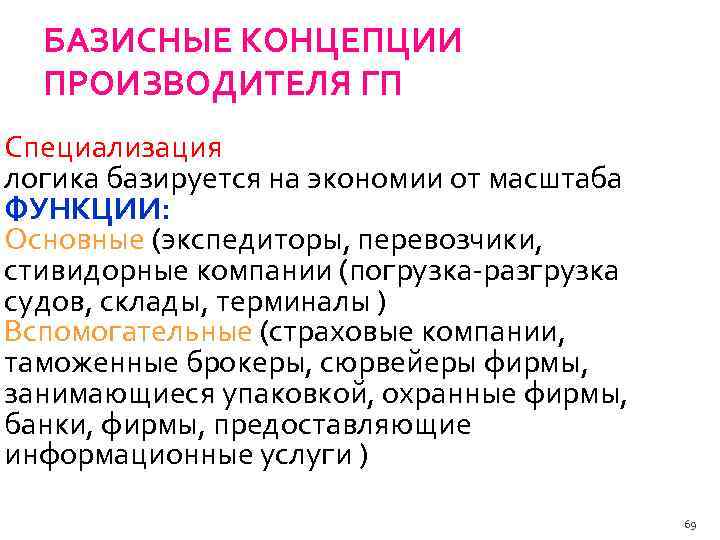 БАЗИСНЫЕ КОНЦЕПЦИИ ПРОИЗВОДИТЕЛЯ ГП

Специализация
логика базируется на экономии от масштаба
ФУНКЦИИ:
Основные (экспедиторы, перевозчики, стивидорные компании (погрузка-разгрузка судов, склады, терминалы )
Вспомогательные (страховые компании, таможенные брокеры, сюрвейеры фирмы, занимающиеся упаковкой, охранные фирмы, банки, фирмы, предоставляющие информационные услуги )

69